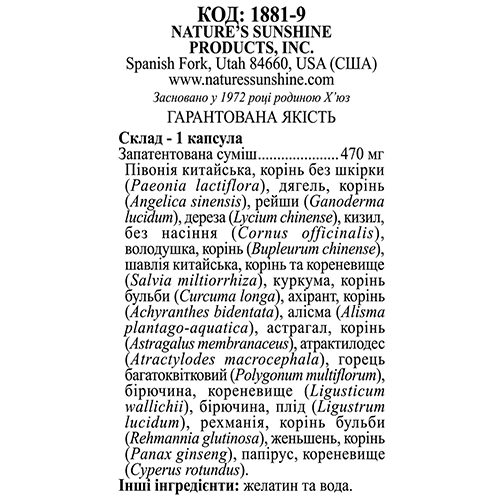 КОД: 1881-9
NATURE'S SUNSHINE PRODUCTS, INC.
Spanish Fork, Utah 84660, USA (США)
www.naturessunshine.com
Засновано у 1972 році родиною Х'юз
ГАРАНТОВАНА ЯКІСТЬ

Склад - 1 капсула
Запатентована суміш.....................470 мг
Півонія китайська, корінь без шкірки (Paeonia lactiflora), дягель, корінь (Angelica sinensis), рейши (Ganoderma lucidum), дереза (Lycium chinense), кизил, без насіння (Cornus officinalis), володушка, корінь (Bupleurum chinense), шавлія китайська, корінь та кореневище (Salvia miltiorrhiza), куркума, корінь бульби (Curcuma longa), ахірант, корінь (Achyranthes bidentata), алісма (Alisma plantago-aquatica), астрагал, корінь (Astragalus membranaceus), атрактилодес (Atractylodes macrocephala), горець багатоквітковий (Polygonum multiflorum), бірючина, кореневище (Ligusticum wallichii), бірючина, плід (Ligustrum lucidum), рехманія, корінь бульби (Rehmannia glutinosa), женьшень, корінь (Panax ginseng), папірус, кореневище (Cyperus rotundus).
Інші інгредієнти: желатин та вода.